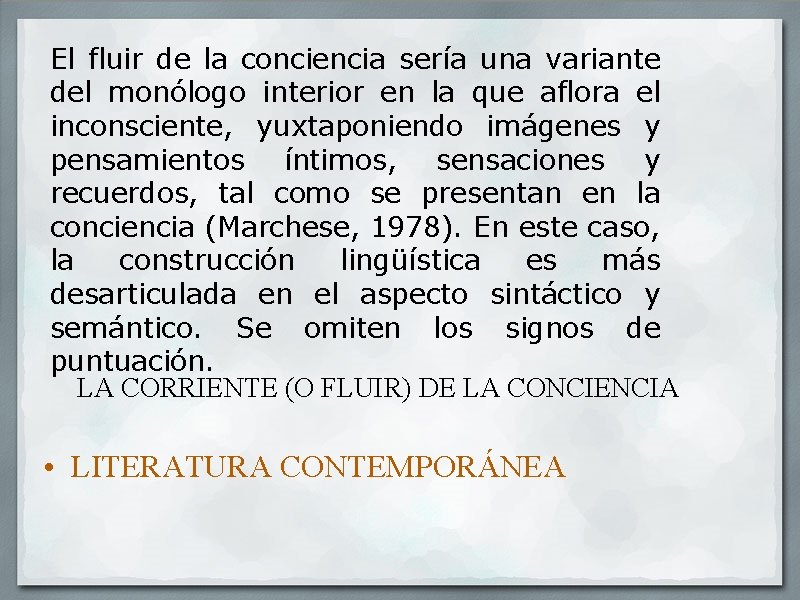 El fluir de la conciencia sería una variante del monólogo interior en la que aflora el inconsciente, yuxtaponiendo imágenes y pensamientos íntimos, sensaciones y recuerdos, tal como se presentan en la conciencia (Marchese, 1978). En este caso, la construcción lingüística es más desarticulada en el aspecto sintáctico y semántico. Se omiten los signos de puntuación.

LA CORRIENTE (O FLUIR) DE LA CONCIENCIA

• LITERATURA CONTEMPORÁNEA